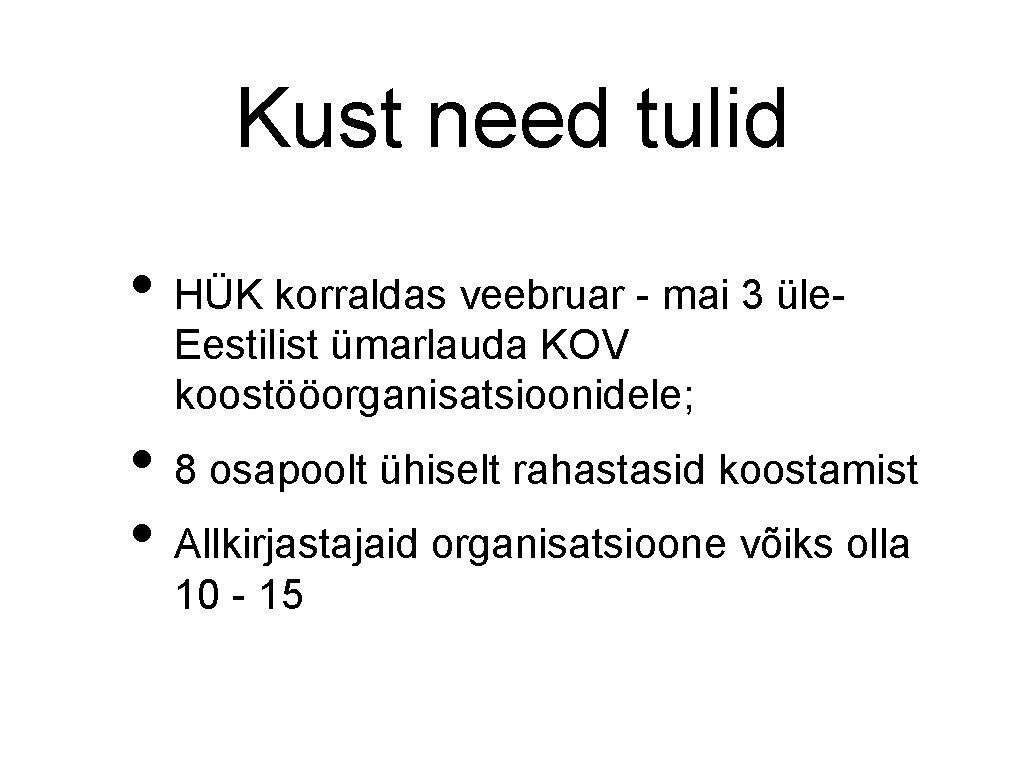 Kust need tulid

• HÜK korraldas veebruar - mai 3 üle-Eestilist ümarlauda KOV koostööorganisatsioonidele;
• 8 osapoolt ühiselt rahastasid koostamist
• Allkirjastajaid organisatsioone võiks olla 10 - 15